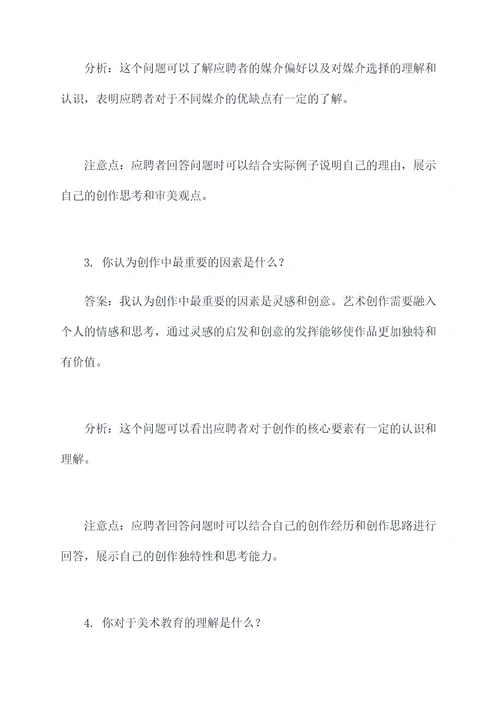 分析：这个问题可以了解应聘者的媒介偏好以及对媒介选择的理解和认识，表明应聘者对于不同媒介的优缺点有一定的了解。

注意点：应聘者回答问题时可以结合实际例子说明自己的理由，展示自己的创作思考和审美观点。

3. 你认为创作中最重要的因素是什么？

答案：我认为创作中最重要的因素是灵感和创意。艺术创作需要融入个人的情感和思考，通过灵感的启发和创意的发挥能够使作品更加独特和有价值。

分析：这个问题可以看出应聘者对于创作的核心要素有一定的认识和理解。

注意点：应聘者回答问题时可以结合自己的创作经历和创作思路进行回答，展示自己的创作独特性和思考能力。

4. 你对于美术教育的理解是什么？